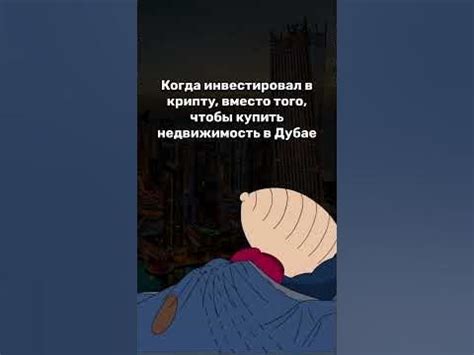 Когда инвестировал в крипту, вместо того, чтобы купить недвижимость в Дубае